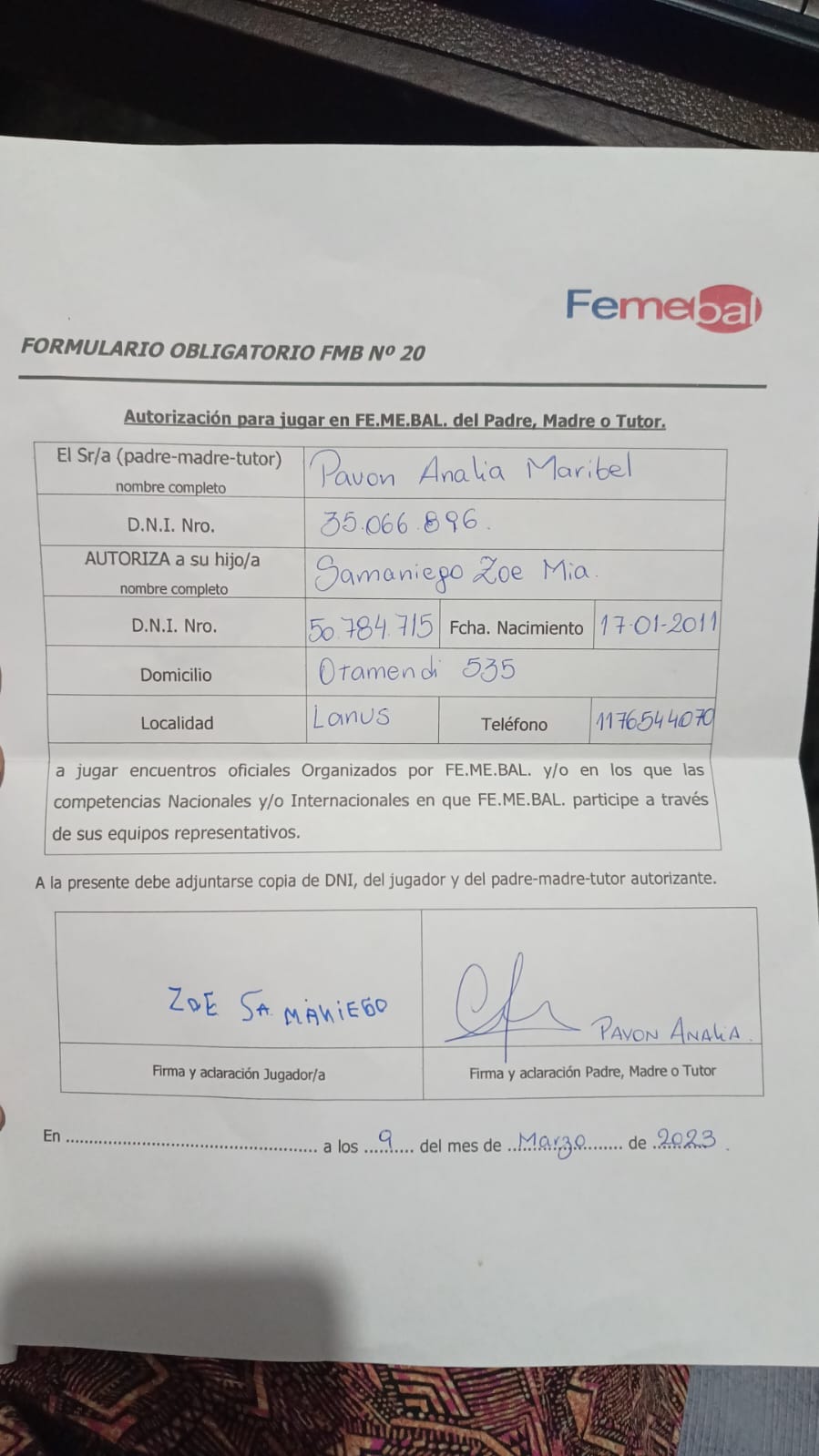 Femebal

FORMULARIO OBLIGATORIO FMB Nº 20

Autorización para jugar en FE.ME.BAL. del Padre, Madre o Tutor.

El Sr/a (padre-madre-tutor)
nombre completo
Pavon Analia Maribel

D.N.I. Nro.
35.066.896.

AUTORIZA a su hijo/a
nombre completo
Samaniego Zoe Mia.

D.N.I. Nro.
50.784.715
Fcha. Nacimiento
17-01-2011

Domicilio
Otamendi 535

Localidad
Lanus
Teléfono
1176544070

a jugar encuentros oficiales Organizados por FE.ME.BAL. y/o en los que las competencias Nacionales y/o Internacionales en que FE.ME.BAL. participe a través de sus equipos representativos.

A la presente debe adjuntarse copia de DNI, del jugador y del padre-madre-tutor autorizante.

ZOE SAMANIEGO
Firma y aclaración Jugador/a

PAVON ANALIA.
Firma y aclaración Padre, Madre o Tutor

En ____ a los 9 del mes de Marzo de 2023.